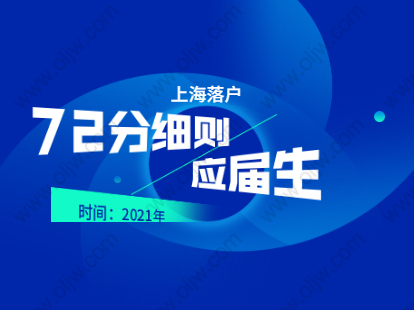 上海落户
72分细则
应届生
时间：2021年

www.oljw.com